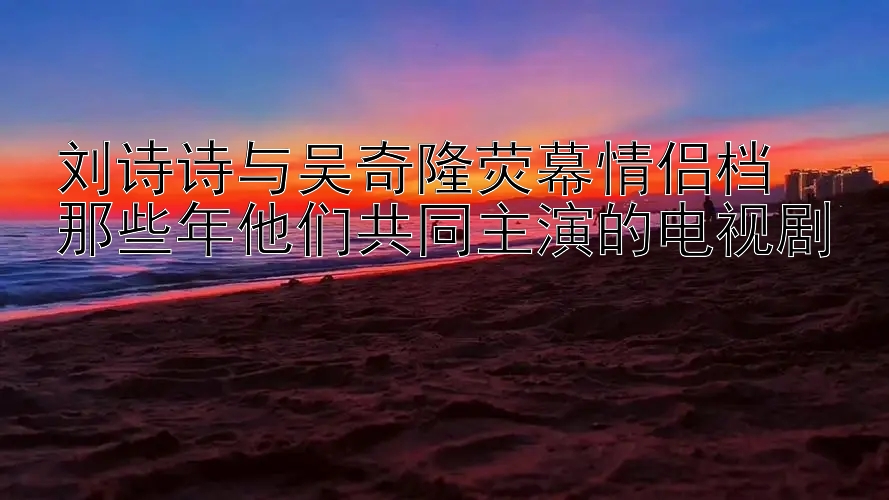 刘诗诗与吴奇隆荧幕情侣档
那些年他们共同主演的电视剧